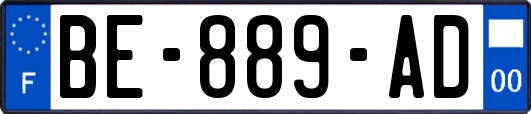 F
BE-889-AD
00